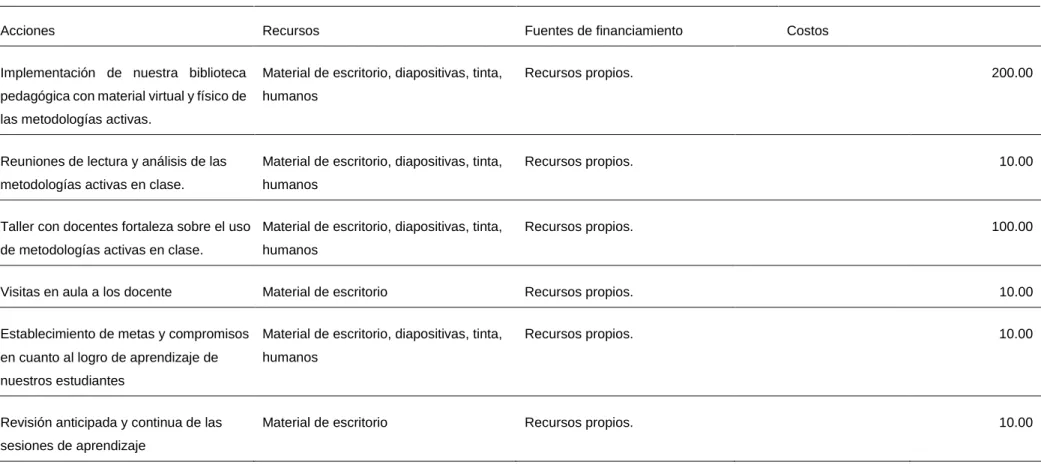 | Acciones | Recursos | Fuentes de financiamiento | Costos |
|---|---|---|---|
| Implementación de nuestra biblioteca pedagógica con material virtual y físico de las metodologías activas. | Material de escritorio, diapositivas, tinta, humanos | Recursos propios. | 200.00 |
| Reuniones de lectura y análisis de las metodologías activas en clase. | Material de escritorio, diapositivas, tinta, humanos | Recursos propios. | 10.00 |
| Taller con docentes fortaleza sobre el uso de metodologías activas en clase. | Material de escritorio, diapositivas, tinta, humanos | Recursos propios. | 100.00 |
| Visitas en aula a los docente | Material de escritorio | Recursos propios. | 10.00 |
| Establecimiento de metas y compromisos en cuanto al logro de aprendizaje de nuestros estudiantes | Material de escritorio, diapositivas, tinta, humanos | Recursos propios. | 10.00 |
| Revisión anticipada y continua de las sesiones de aprendizaje | Material de escritorio | Recursos propios. | 10.00 |